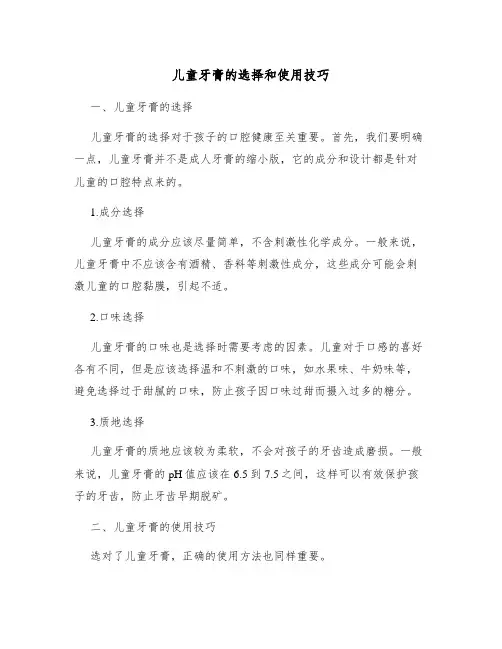 儿童牙膏的选择和使用技巧

一、儿童牙膏的选择

儿童牙膏的选择对于孩子的口腔健康至关重要。首先，我们要明确一点，儿童牙膏并不是成人牙膏的缩小版，它的成分和设计都是针对儿童的口腔特点来的。

1.成分选择

儿童牙膏的成分应该尽量简单，不含刺激性化学成分。一般来说，儿童牙膏中不应该含有酒精、香料等刺激性成分，这些成分可能会刺激儿童的口腔黏膜，引起不适。

2.口味选择

儿童牙膏的口味也是选择时需要考虑的因素。儿童对于口感的喜好各有不同，但是应该选择温和不刺激的口味，如水果味、牛奶味等，避免选择过于甜腻的口味，防止孩子因口味过甜而摄入过多的糖分。

3.质地选择

儿童牙膏的质地应该较为柔软，不会对孩子的牙齿造成磨损。一般来说，儿童牙膏的pH值应该在6.5到7.5之间，这样可以有效保护孩子的牙齿，防止牙齿早期脱矿。

二、儿童牙膏的使用技巧

选对了儿童牙膏，正确的使用方法也同样重要。